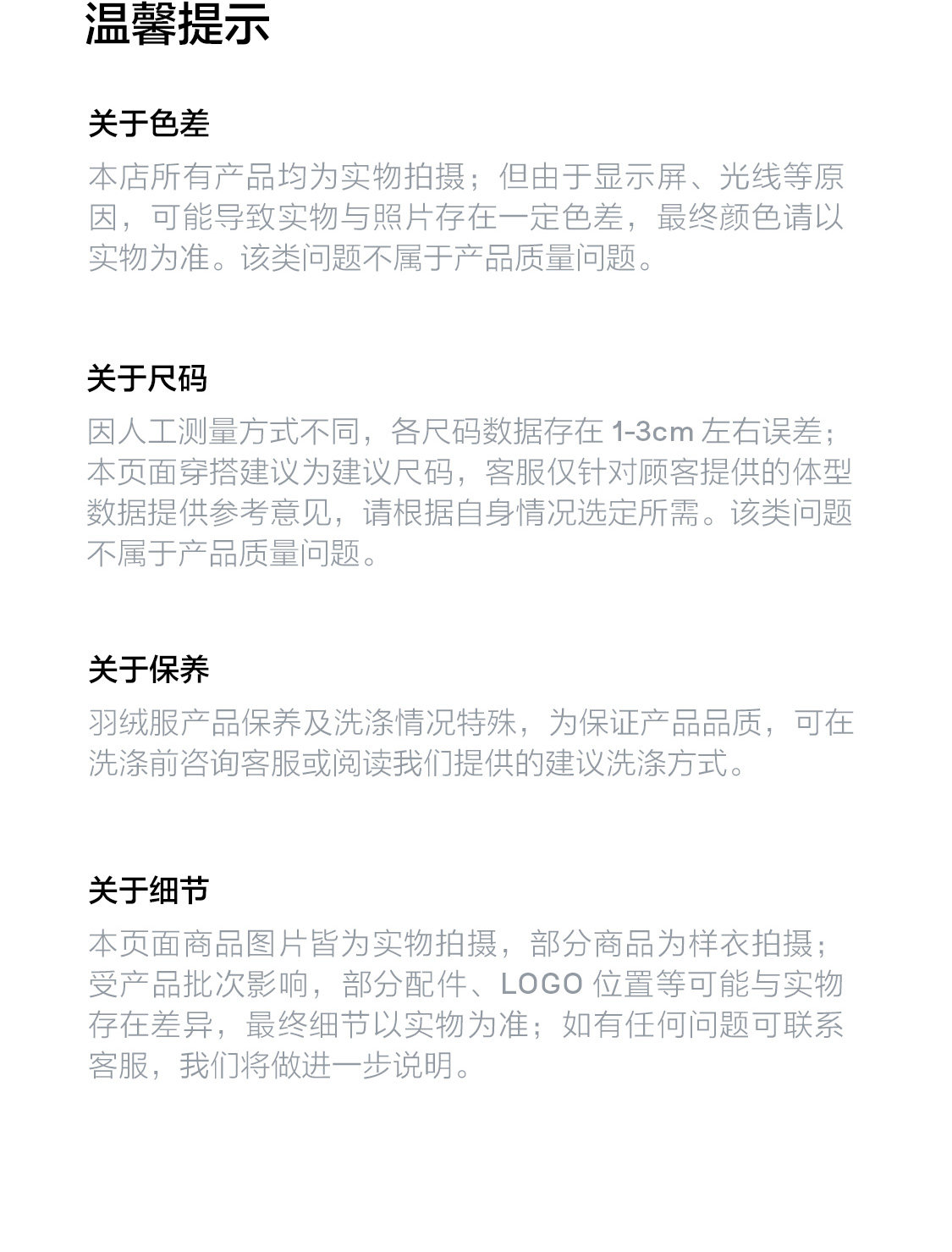 温馨提示

关于色差

本店所有产品均为实物拍摄；但由于显示屏、光线等原因，可能导致实物与照片存在一定色差，最终颜色请以实物为准。该类问题不属于产品质量问题。

关于尺码

因人工测量方式不同，各尺码数据存在1-3cm左右误差；本页面穿搭建议为建议尺码，客服仅针对顾客提供的体型数据提供参考意见，请根据自身情况选定所需。该类问题不属于产品质量问题。

关于保养

羽绒服产品保养及洗涤情况特殊，为保证产品品质，可在洗涤前咨询客服或阅读我们提供的建议洗涤方式。

关于细节

本页面商品图片皆为实物拍摄，部分商品为样衣拍摄；受产品批次影响，部分配件、LOGO位置等可能与实物存在差异，最终细节以实物为准；如有任何问题可联系客服，我们将做进一步说明。